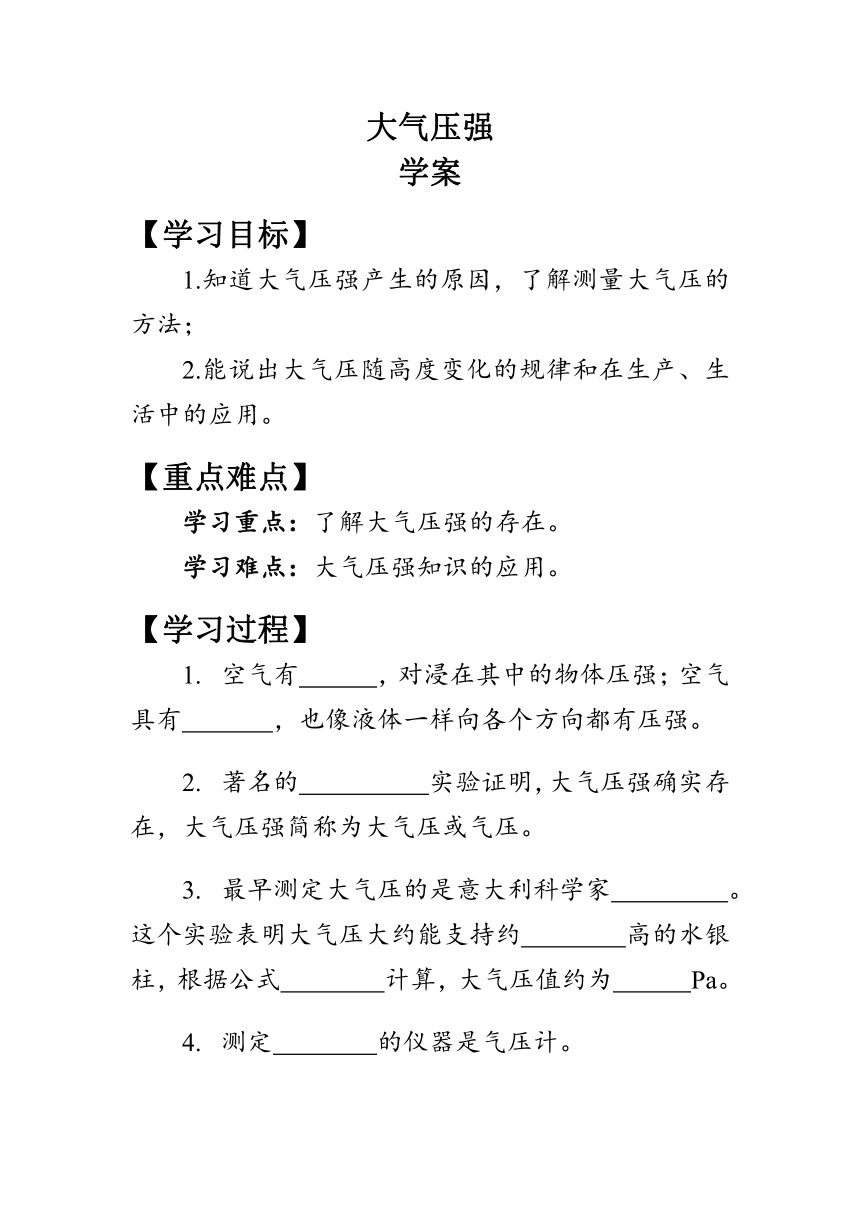 大气压强
学案

【学习目标】

1.知道大气压强产生的原因，了解测量大气压的方法；

2.能说出大气压随高度变化的规律和在生产、生活中的应用。

【重点难点】

学习重点：了解大气压强的存在。

学习难点：大气压强知识的应用。

【学习过程】

1. 空气有______，对浸在其中的物体压强；空气具有_______，也像液体一样向各个方向都有压强。

2. 著名的__________实验证明，大气压强确实存在，大气压强简称为大气压或气压。

3. 最早测定大气压的是意大利科学家_________。这个实验表明大气压大约能支持约________高的水银柱，根据公式________计算，大气压值约为______Pa。

4. 测定________的仪器是气压计。